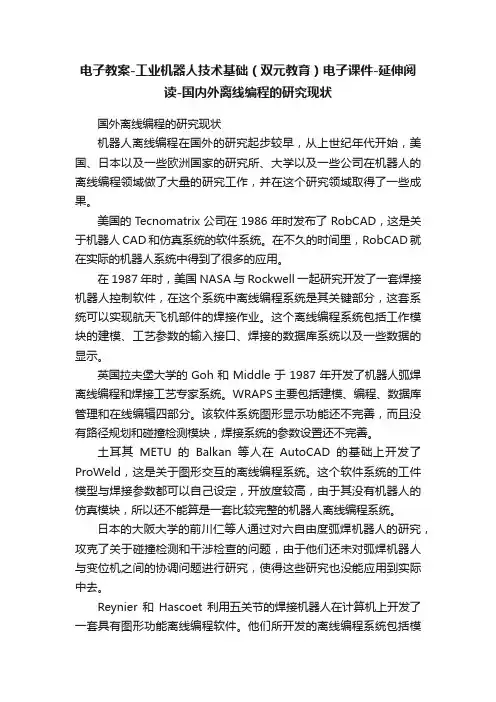 电子教案-工业机器人技术基础（双元教育）电子课件-延伸阅读-国内外离线编程的研究现状

国外离线编程的研究现状

机器人离线编程在国外的研究起步较早，从上世纪年代开始，美国、日本以及一些欧洲国家的研究所、大学以及一些公司在机器人的离线编程领域做了大量的研究工作，并在这个研究领域取得了一些成果。

美国的 Tecnomatrix 公司在 1986 年时发布了 RobCAD，这是关于机器人 CAD 和仿真系统的软件系统。在不久的时间里，RobCAD 就在实际的机器人系统中得到了很多的应用。

在 1987 年时，美国 NASA 与 Rockwell 一起研究开发了一套焊接机器人控制软件，在这个系统中离线编程系统是其关键部分，这套系统可以实现航天飞机部件的焊接作业。这个离线编程系统包括工作模块的建模、工艺参数的输入接口、焊接的数据库系统以及一些数据的显示。

英国拉夫堡大学的 Goh 和 Middle 于 1987 年开发了机器人弧焊离线编程和焊接工艺专家系统。WRAPS 主要包括建模、编程、数据库管理和在线编辑四部分。该软件系统图形显示功能还不完善，而且没有路径规划和碰撞检测模块，焊接系统的参数设置还不完善。

土耳其 METU 的 Balkan 等人在 AutoCAD 的基础上开发了 ProWeld，这是关于图形交互的离线编程系统。这个软件系统的工件模型与焊接参数都可以自己设定，开放度较高，由于其没有机器人的仿真模块，所以还不能算是一套比较完整的机器人离线编程系统。

日本的大阪大学的前川仁等人通过对六自由度弧焊机器人的研究，攻克了关于碰撞检测和干涉检查的问题，由于他们还未对弧焊机器人与变位机之间的协调问题进行研究，使得这些研究也没能应用到实际中去。

Reynier 和 Hascoet 利用五关节的焊接机器人在计算机上开发了一套具有图形功能离线编程软件。他们所开发的离线编程系统包括模